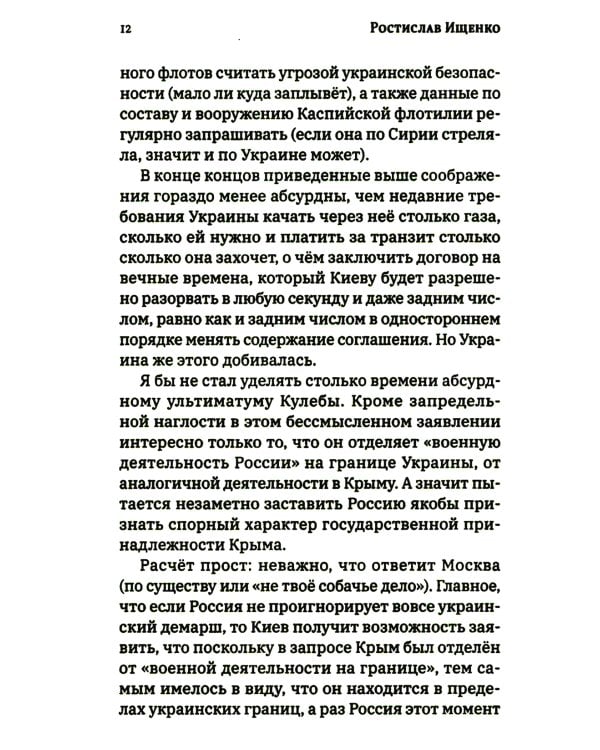 12 Ростислав Ищенко

ного флотов считать угрозой украинской безопасности (мало ли куда заплывёт), а также данные по составу и вооружению Каспийской флотилии регулярно запрашивать (если она по Сирии стреляла, значит и по Украине может).

В конце концов приведенные выше соображения гораздо менее абсурдны, чем недавние требования Украины качать через неё столько газа, сколько ей нужно и платить за транзит столько сколько она захочет, о чём заключить договор на вечные времена, который Киеву будет разрешено разорвать в любую секунду и даже задним числом, равно как и задним числом в одностороннем порядке менять содержание соглашения. Но Украина же этого добивалась.

Я бы не стал уделять столько времени абсурдному ультиматуму Кулебы. Кроме запредельной наглости в этом бессмысленном заявлении интересно только то, что он отделяет «военную деятельность России» на границе Украины, от аналогичной деятельности в Крыму. А значит пытается незаметно заставить Россию якобы признать спорный характер государственной принадлежности Крыма.

Расчёт прост: неважно, что ответит Москва (по существу или «не твоё собачье дело»). Главное, что если Россия не проигнорирует вовсе украинский демарш, то Киев получит возможность заявить, что поскольку в запросе Крым был отделён от «военной деятельности на границе», тем самым имелось в виду, что он находится в пределах украинских границ, а раз Россия этот момент